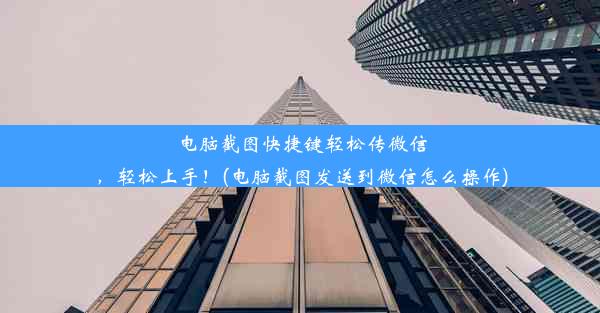 电脑截图快捷键轻松传微信，轻松上手！(电脑截图发送到微信怎么操作)